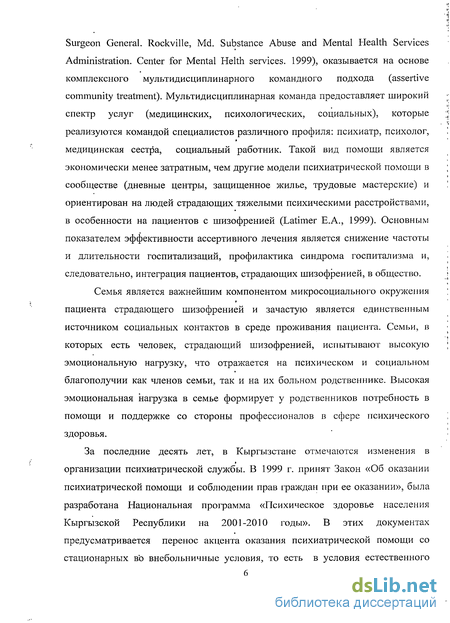 Surgeon General. Rockville, Md. Substance Abuse and Mental Health Services Administration. Center for Mental Helth services. 1999), оказывается на основе комплексного мультидисциплинарного командного подхода (assertive community treatment). Мультидисциплинарная команда предоставляет широкий спектр услуг (медицинских, психологических, социальных), которые реализуются командой специалистов различного профиля: психиатр, психолог, медицинская сестра, социальный работник. Такой вид помощи является экономически менее затратным, чем другие модели психиатрической помощи в сообществе (дневные центры, защищенное жилье, трудовые мастерские) и ориентирован на людей страдающих тяжелыми психическими расстройствами, в особенности на пациентов с шизофренией (Latimer E.A., 1999). Основным показателем эффективности ассертивного лечения является снижение частоты и длительности госпитализаций, профилактика синдрома госпитализма и, следовательно, интеграция пациентов, страдающих шизофренией, в общество.

Семья является важнейшим компонентом микросоциального окружения пациента страдающего шизофренией и зачастую является единственным источником социальных контактов в среде проживания пациента. Семьи, в которых есть человек, страдающий шизофренией, испытывают высокую эмоциональную нагрузку, что отражается на психическом и социальном благополучии как членов семьи, так и на их больном родственнике. Высокая эмоциональная нагрузка в семье формирует у родственников потребность в помощи и поддержке со стороны профессионалов в сфере психического здоровья.

За последние десять лет, в Кыргызстане отмечаются изменения в организации психиатрической службы. В 1999 г. принят Закон «Об оказании психиатрической помощи и соблюдении прав граждан при ее оказании», была разработана Национальная программа «Психическое здоровье населения Кыргызской Республики на 2001-2010 годы». В этих документах предусматривается перенос акцента оказания психиатрической помощи со стационарных во внебольничные условия, то есть в условия естественного

6

dsLib.net
библиотека диссертаций